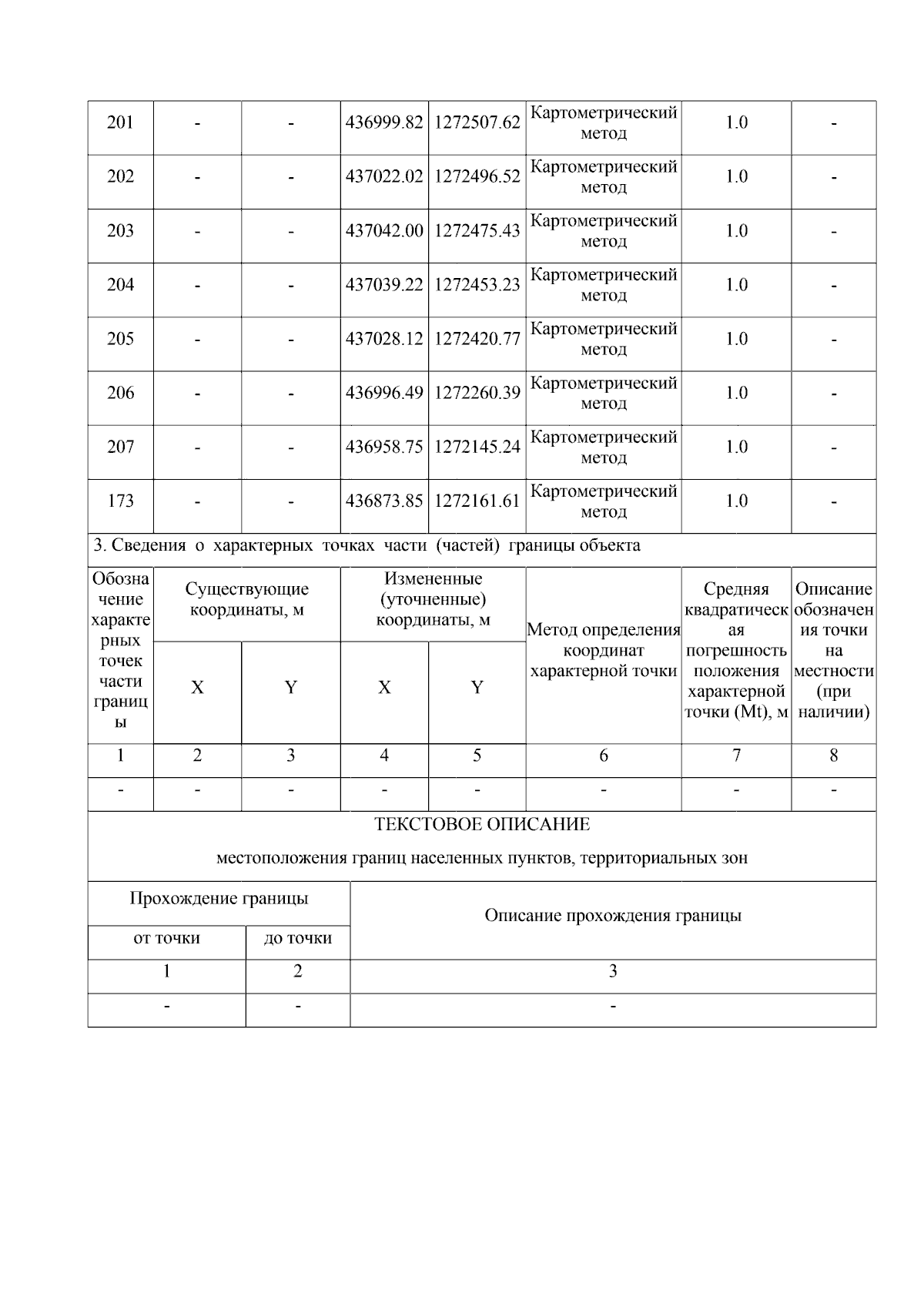 | 201 | - | - | 436999.82 | 1272507.62 | Картометрический метод | 1.0 | - |
|---|---|---|---|---|---|---|---|
| 202 | - | - | 437022.02 | 1272496.52 | Картометрический метод | 1.0 | - |
| 203 | - | - | 437042.00 | 1272475.43 | Картометрический метод | 1.0 | - |
| 204 | - | - | 437039.22 | 1272453.23 | Картометрический метод | 1.0 | - |
| 205 | - | - | 437028.12 | 1272420.77 | Картометрический метод | 1.0 | - |
| 206 | - | - | 436996.49 | 1272260.39 | Картометрический метод | 1.0 | - |
| 207 | - | - | 436958.75 | 1272145.24 | Картометрический метод | 1.0 | - |
| 173 | - | - | 436873.85 | 1272161.61 | Картометрический метод | 1.0 | - |

3. Сведения о характерных точках части (частей) границы объекта

| Обозначение характерных точек части границы | Существующие координаты, м X | Существующие координаты, м Y | Измененные (уточненные) координаты, м X | Измененные (уточненные) координаты, м Y | Метод определения координат характерной точки | Средняя квадратическая погрешность положения характерной точки (Mt), м | Описание обозначения точки на местности (при наличии) |
|---|---|---|---|---|---|---|---|
| 1 | 2 | 3 | 4 | 5 | 6 | 7 | 8 |
| - | - | - | - | - | - | - | - |

ТЕКСТОВОЕ ОПИСАНИЕ

местоположения границ населенных пунктов, территориальных зон

| Прохождение границы от точки | Прохождение границы до точки | Описание прохождения границы |
|---|---|---|
| 1 | 2 | 3 |
| - | - | - |